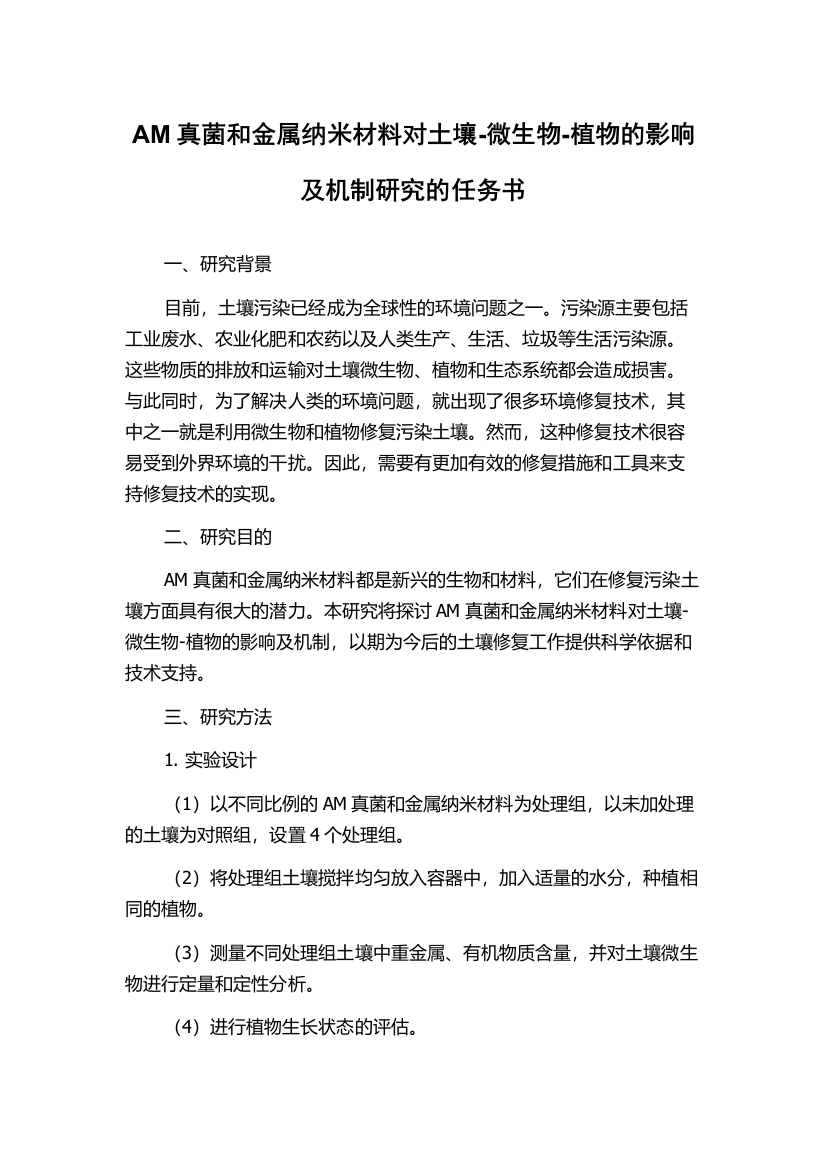 AM 真菌和金属纳米材料对土壤-微生物-植物的影响及机制研究的任务书

一、研究背景

目前，土壤污染已经成为全球性的环境问题之一。污染源主要包括工业废水、农业化肥和农药以及人类生产、生活、垃圾等生活污染源。这些物质的排放和运输对土壤微生物、植物和生态系统都会造成损害。与此同时，为了解决人类的环境问题，就出现了很多环境修复技术，其中之一就是利用微生物和植物修复污染土壤。然而，这种修复技术很容易受到外界环境的干扰。因此，需要有更加有效的修复措施和工具来支持修复技术的实现。

二、研究目的

AM 真菌和金属纳米材料都是新兴的生物和材料，它们在修复污染土壤方面具有很大的潜力。本研究将探讨 AM 真菌和金属纳米材料对土壤-微生物-植物的影响及机制，以期为今后的土壤修复工作提供科学依据和技术支持。

三、研究方法

1. 实验设计

（1）以不同比例的 AM 真菌和金属纳米材料为处理组，以未加处理的土壤为对照组，设置 4 个处理组。

（2）将处理组土壤搅拌均匀放入容器中，加入适量的水分，种植相同的植物。

（3）测量不同处理组土壤中重金属、有机物质含量，并对土壤微生物进行定量和定性分析。

（4）进行植物生长状态的评估。